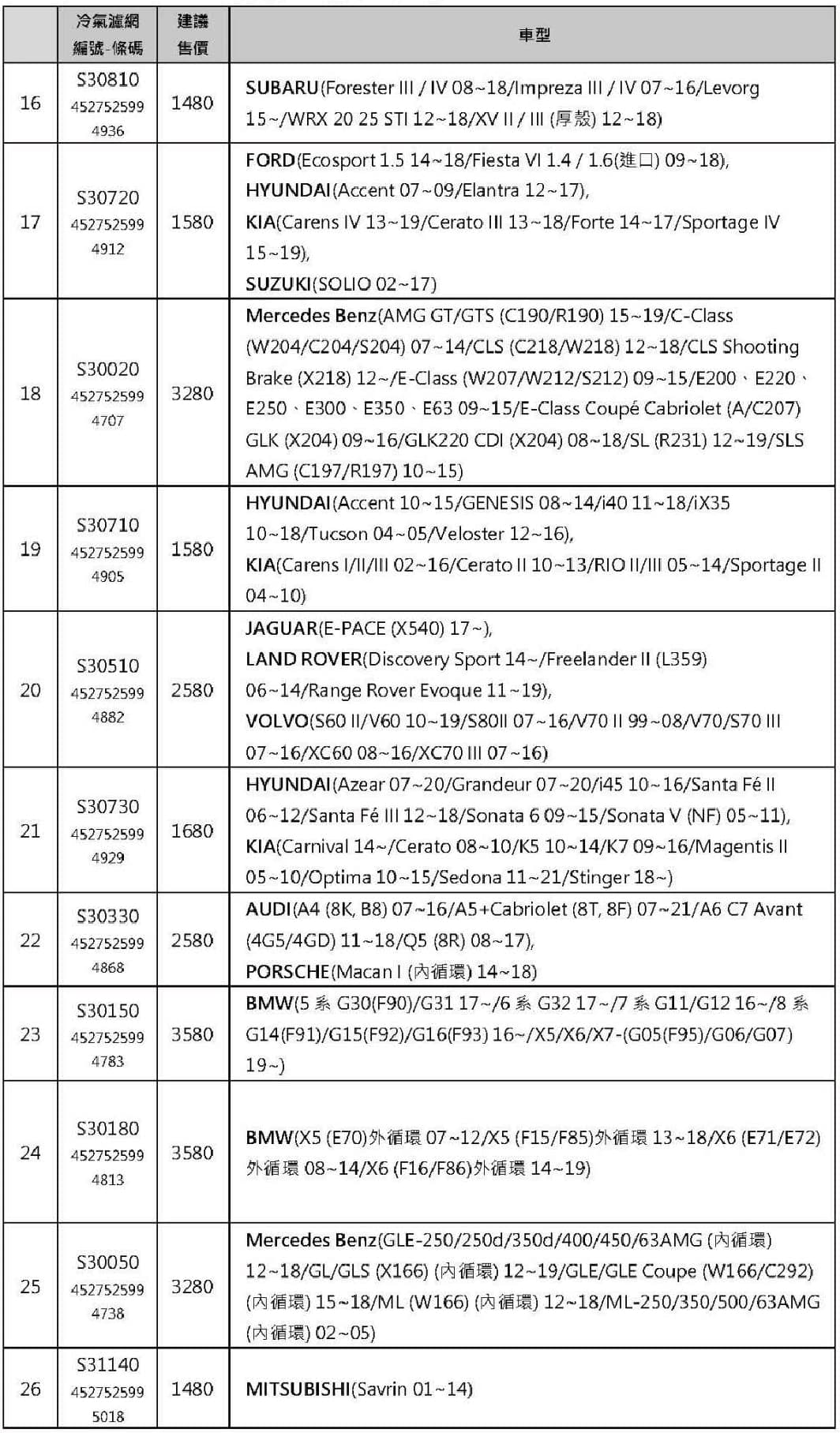 | | 冷氣濾網 編號-條碼 | 建議 售價 | 車型 |
|---|---|---|---|
| 16 | S30810 452752599 4936 | 1480 | SUBARU(Forester III / IV 08~18/Impreza III / IV 07~16/Levorg 15~/WRX 20 25 STI 12~18/XV II / III (厚殼) 12~18) |
| 17 | S30720 452752599 4912 | 1580 | FORD(Ecosport 1.5 14~18/Fiesta VI 1.4 / 1.6(進口) 09~18), HYUNDAI(Accent 07~09/Elantra 12~17), KIA(Carens IV 13~19/Cerato III 13~18/Forte 14~17/Sportage IV 15~19), SUZUKI(SOLIO 02~17) |
| 18 | S30020 452752599 4707 | 3280 | Mercedes Benz(AMG GT/GTS (C190/R190) 15~19/C-Class (W204/C204/S204) 07~14/CLS (C218/W218) 12~18/CLS Shooting Brake (X218) 12~/E-Class (W207/W212/S212) 09~15/E200、E220、E250、E300、E350、E63 09~15/E-Class Coupé Cabriolet (A/C207) GLK (X204) 09~16/GLK220 CDI (X204) 08~18/SL (R231) 12~19/SLS AMG (C197/R197) 10~15) |
| 19 | S30710 452752599 4905 | 1580 | HYUNDAI(Accent 10~15/GENESIS 08~14/i40 11~18/iX35 10~18/Tucson 04~05/Veloster 12~16), KIA(Carens I/II/III 02~16/Cerato II 10~13/RIO II/III 05~14/Sportage II 04~10) |
| 20 | S30510 452752599 4882 | 2580 | JAGUAR(E-PACE (X540) 17~), LAND ROVER(Discovery Sport 14~/Freelander II (L359) 06~14/Range Rover Evoque 11~19), VOLVO(S60 II/V60 10~19/S80II 07~16/V70 II 99~08/V70/S70 III 07~16/XC60 08~16/XC70 III 07~16) |
| 21 | S30730 452752599 4929 | 1680 | HYUNDAI(Azear 07~20/Grandeur 07~20/i45 10~16/Santa Fé II 06~12/Santa Fé III 12~18/Sonata 6 09~15/Sonata V (NF) 05~11), KIA(Carnival 14~/Cerato 08~10/K5 10~14/K7 09~16/Magentis II 05~10/Optima 10~15/Sedona 11~21/Stinger 18~) |
| 22 | S30330 452752599 4868 | 2580 | AUDI(A4 (8K, B8) 07~16/A5+Cabriolet (8T, 8F) 07~21/A6 C7 Avant (4G5/4GD) 11~18/Q5 (8R) 08~17), PORSCHE(Macan I (內循環) 14~18) |
| 23 | S30150 452752599 4783 | 3580 | BMW(5 系 G30(F90)/G31 17~/6 系 G32 17~/7 系 G11/G12 16~/8 系 G14(F91)/G15(F92)/G16(F93) 16~/X5/X6/X7-(G05(F95)/G06/G07) 19~) |
| 24 | S30180 452752599 4813 | 3580 | BMW(X5 (E70)外循環 07~12/X5 (F15/F85)外循環 13~18/X6 (E71/E72) 外循環 08~14/X6 (F16/F86)外循環 14~19) |
| 25 | S30050 452752599 4738 | 3280 | Mercedes Benz(GLE-250/250d/350d/400/450/63AMG (內循環) 12~18/GL/GLS (X166) (內循環) 12~19/GLE/GLE Coupe (W166/C292) (內循環) 15~18/ML (W166) (內循環) 12~18/ML-250/350/500/63AMG (內循環) 02~05) |
| 26 | S31140 452752599 5018 | 1480 | MITSUBISHI(Savrin 01~14) |